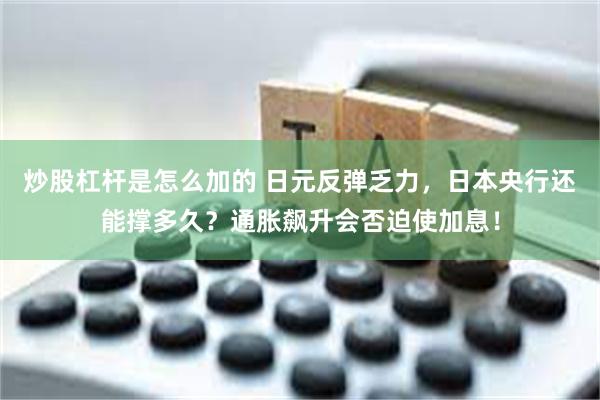 TAX

炒股杠杆是怎么加的 日元反弹乏力，日本央行还能撑多久？通胀飙升会否迫使加息！